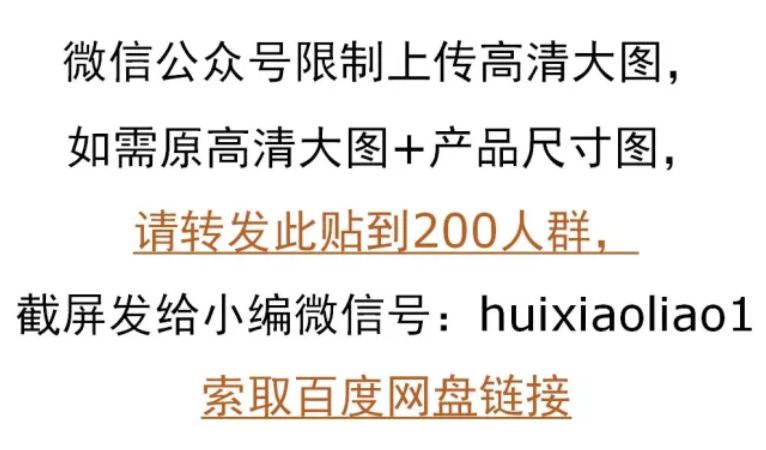 微信公众号限制上传高清大图，

如需原高清大图+产品尺寸图，

请转发此贴到200人群，

截屏发给小编微信号：huixiaoliao1

索取百度网盘链接